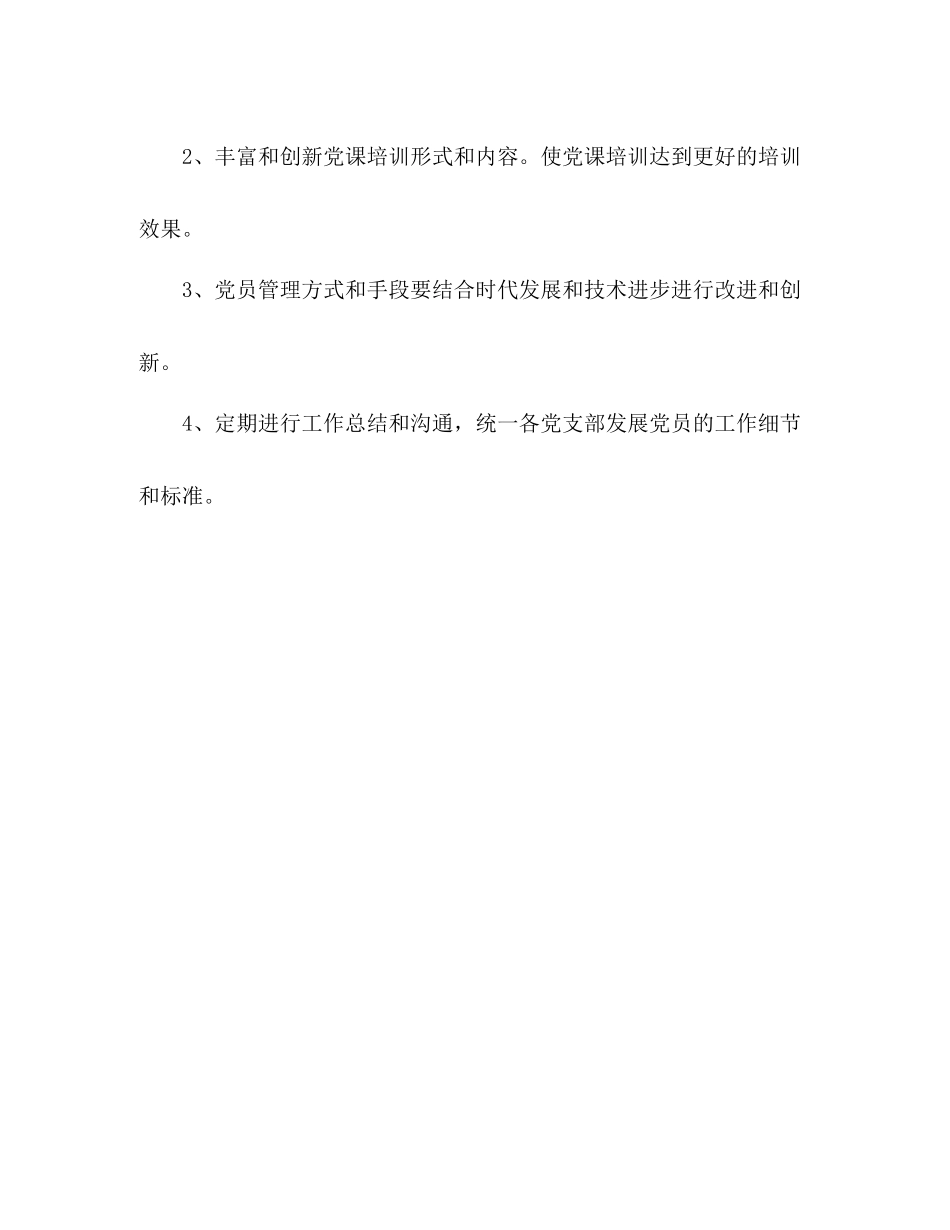 2、丰富和创新党课培训形式和内容。使党课培训达到更好的培训效果。

3、党员管理方式和手段要结合时代发展和技术进步进行改进和创新。

4、定期进行工作总结和沟通，统一各党支部发展党员的工作细节和标准。